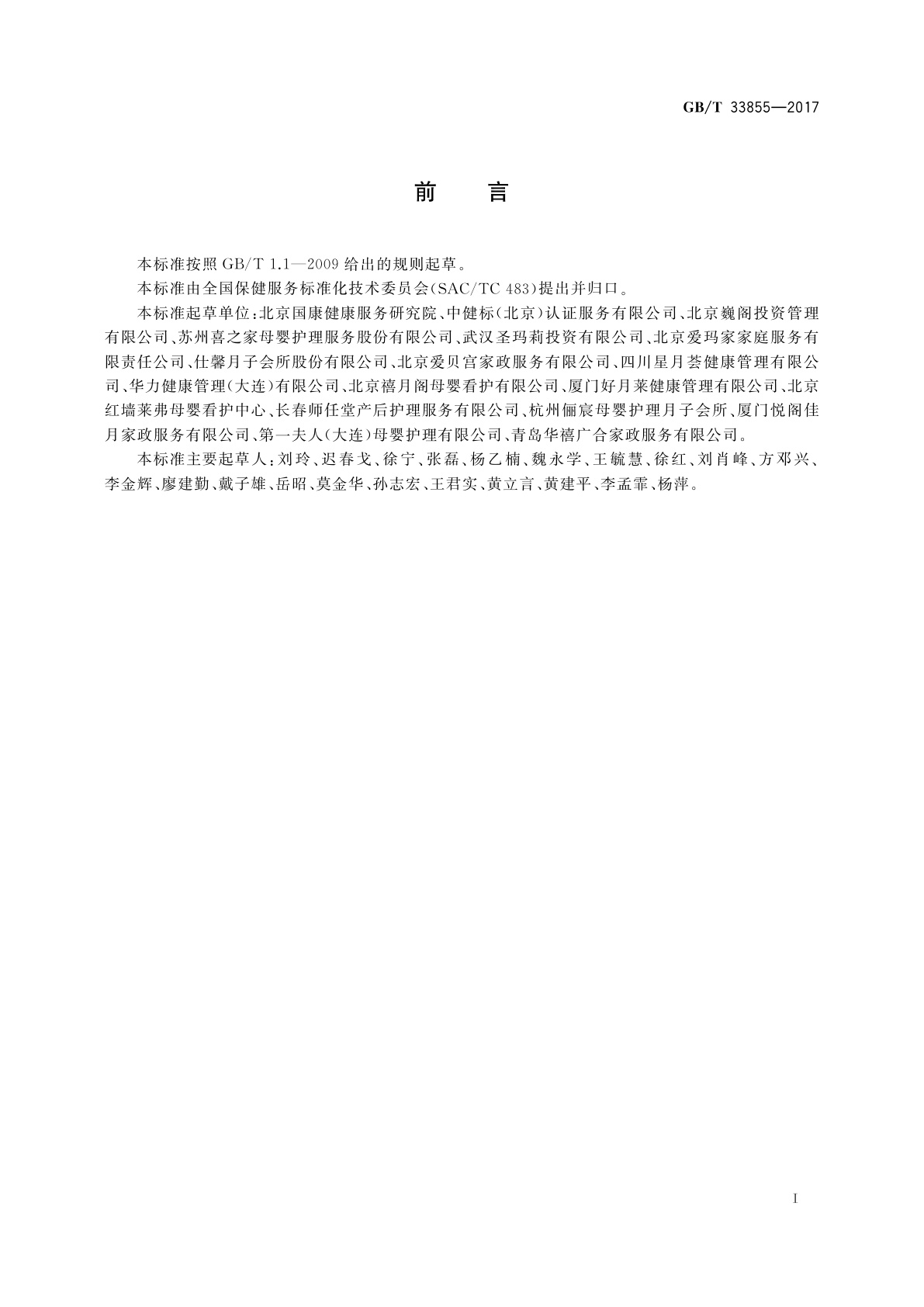 GB/T 33855—2017

前　言

本标准按照 GB/T 1.1—2009 给出的规则起草。

本标准由全国保健服务标准化技术委员会(SAC/TC 483)提出并归口。

本标准起草单位：北京国康健康服务研究院、中健标(北京)认证服务有限公司、北京巍阁投资管理有限公司、苏州喜之家母婴护理服务股份有限公司、武汉圣玛莉投资有限公司、北京爱玛家家庭服务有限责任公司、仕馨月子会所股份有限公司、北京爱贝宫家政服务有限公司、四川星月荟健康管理有限公司、华力健康管理(大连)有限公司、北京禧月阁母婴看护有限公司、厦门好月莱健康管理有限公司、北京红墙莱弗母婴看护中心、长春师任堂产后护理服务有限公司、杭州俪宸母婴护理月子会所、厦门悦阁佳月家政服务有限公司、第一夫人(大连)母婴护理有限公司、青岛华禧广合家政服务有限公司。

本标准主要起草人：刘玲、迟春戈、徐宁、张磊、杨乙楠、魏永学、王毓慧、徐红、刘肖峰、方邓兴、李金辉、廖建勤、戴子雄、岳昭、莫金华、孙志宏、王君实、黄立言、黄建平、李孟霏、杨萍。

I